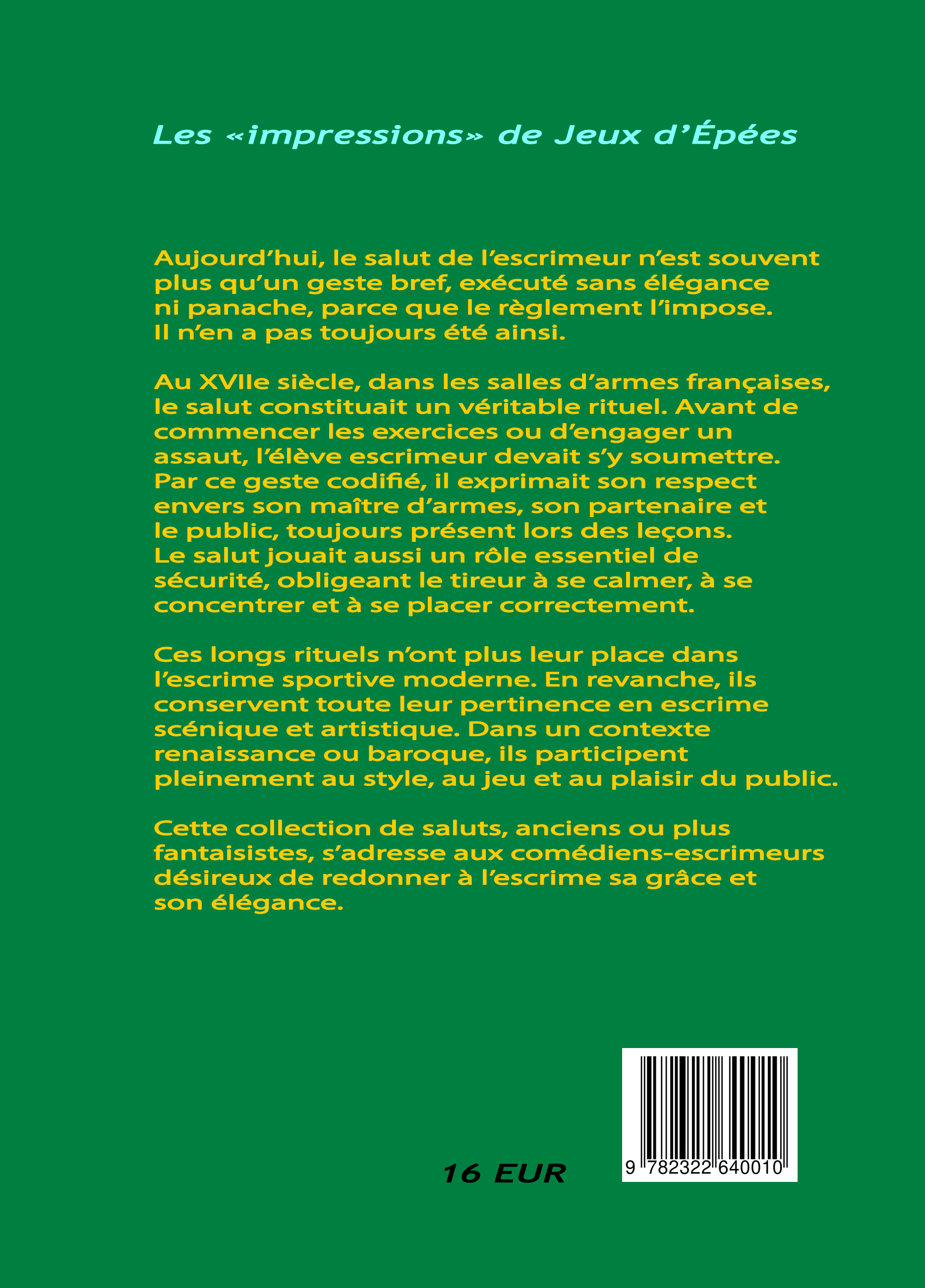 Les «impressions» de Jeux d’Épées

Aujourd’hui, le salut de l’escrimeur n’est souvent plus qu’un geste bref, exécuté sans élégance ni panache, parce que le règlement l’impose. Il n’en a pas toujours été ainsi.

Au XVIIe siècle, dans les salles d’armes françaises, le salut constituait un véritable rituel. Avant de commencer les exercices ou d’engager un assaut, l’élève escrimeur devait s’y soumettre. Par ce geste codifié, il exprimait son respect envers son maître d’armes, son partenaire et le public, toujours présent lors des leçons. Le salut jouait aussi un rôle essentiel de sécurité, obligeant le tireur à se calmer, à se concentrer et à se placer correctement.

Ces longs rituels n’ont plus leur place dans l’escrime sportive moderne. En revanche, ils conservent toute leur pertinence en escrime scénique et artistique. Dans un contexte renaissance ou baroque, ils participent pleinement au style, au jeu et au plaisir du public.

Cette collection de saluts, anciens ou plus fantaisistes, s’adresse aux comédiens-escrimeurs désireux de redonner à l’escrime sa grâce et son élégance.

16 EUR

9 782322 640010